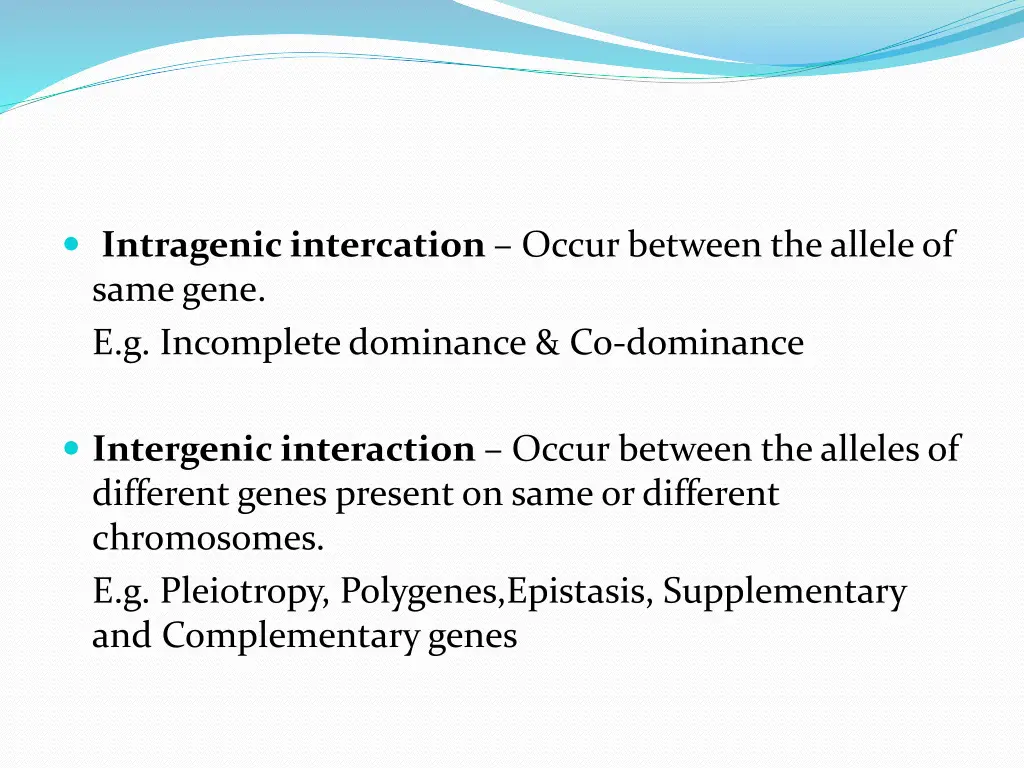 Intragenic intercation – Occur between the allele of same gene.

E.g. Incomplete dominance & Co-dominance

Intergenic interaction – Occur between the alleles of different genes present on same or different chromosomes.

E.g. Pleiotropy, Polygenes,Epistasis, Supplementary and Complementary genes